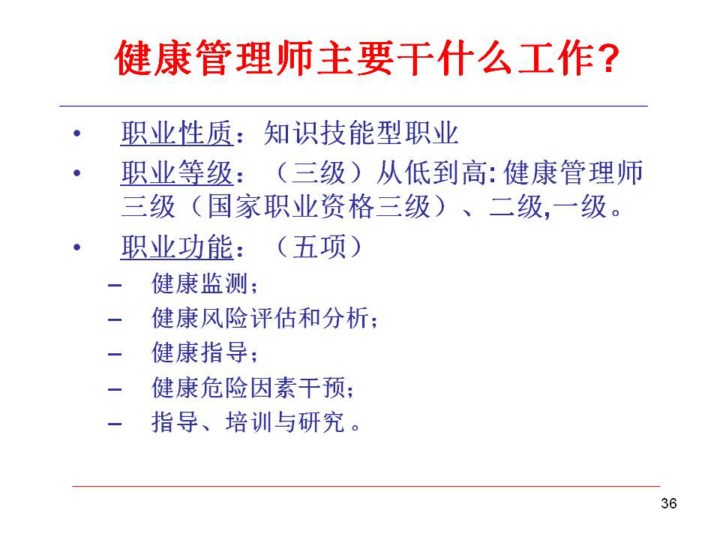 健康管理师主要干什么工作?

• 职业性质：知识技能型职业
• 职业等级：（三级）从低到高:健康管理师三级（国家职业资格三级）、二级,一级。
• 职业功能：（五项）
- 健康监测；
- 健康风险评估和分析；
- 健康指导；
- 健康危险因素干预；
- 指导、培训与研究。

36